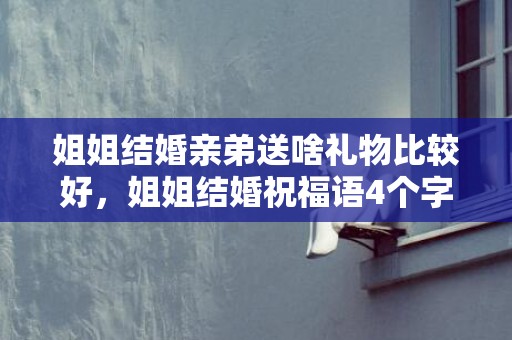 姐姐结婚亲弟送啥礼物比较好，姐姐结婚祝福语4个字